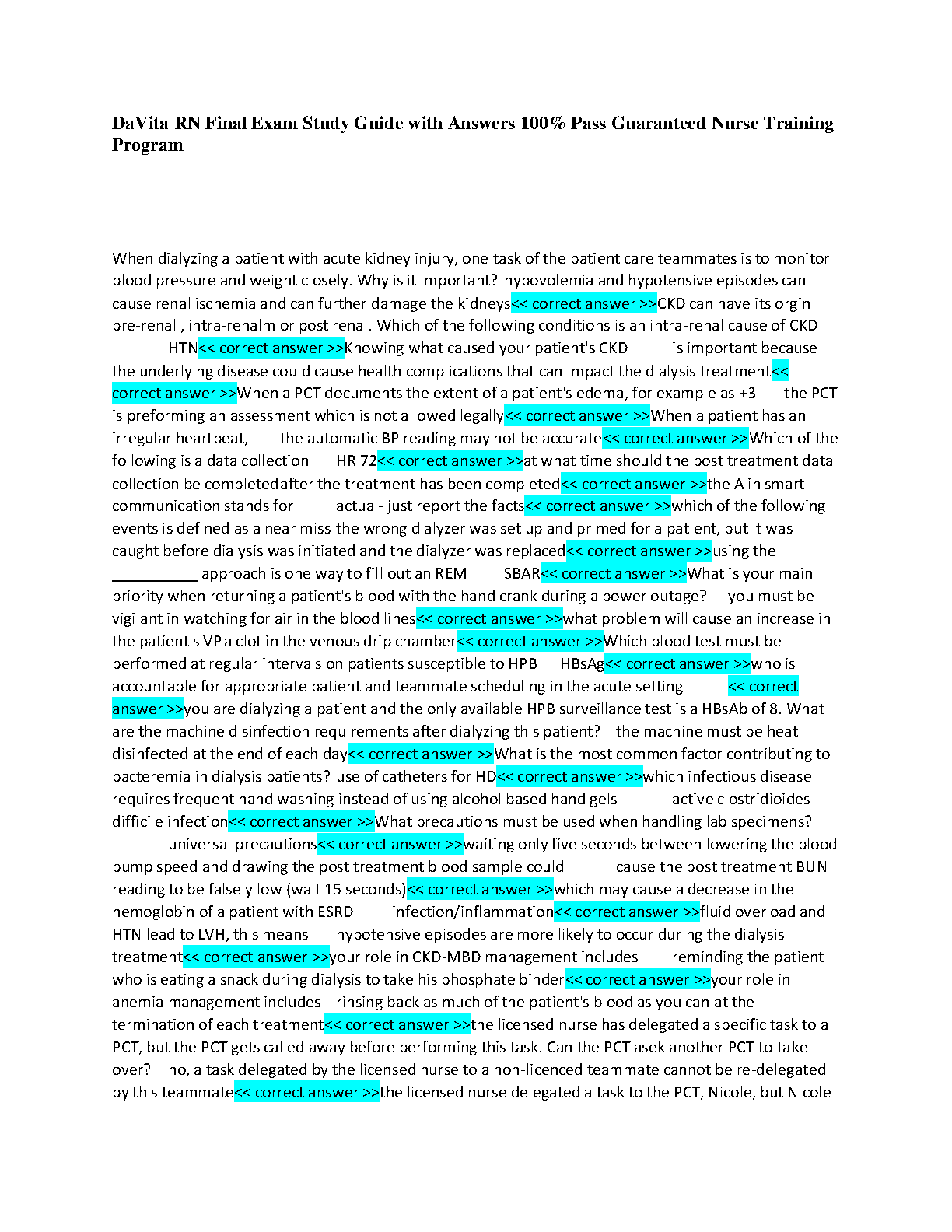 DaVita RN Final Exam Study Guide with Answers 100% Pass Guaranteed Nurse Training Program

When dialyzing a patient with acute kidney injury, one task of the patient care teammates is to monitor blood pressure and weight closely. Why is it important? hypovolemia and hypotensive episodes can cause renal ischemia and can further damage the kidneys<< correct answer >>CKD can have its orgin pre-renal , intra-renalm or post renal. Which of the following conditions is an intra-renal cause of CKD HTN<< correct answer >>Knowing what caused your patient's CKD is important because the underlying disease could cause health complications that can impact the dialysis treatment<< correct answer >>When a PCT documents the extent of a patient's edema, for example as +3 the PCT is preforming an assessment which is not allowed legally<< correct answer >>When a patient has an irregular heartbeat, the automatic BP reading may not be accurate<< correct answer >>Which of the following is a data collection HR 72<< correct answer >>at what time should the post treatment data collection be completedafter the treatment has been completed<< correct answer >>the A in smart communication stands for actual- just report the facts<< correct answer >>which of the following events is defined as a near miss the wrong dialyzer was set up and primed for a patient, but it was caught before dialysis was initiated and the dialyzer was replaced<< correct answer >>using the __________ approach is one way to fill out an REM SBAR<< correct answer >>What is your main priority when returning a patient's blood with the hand crank during a power outage? you must be vigilant in watching for air in the blood lines<< correct answer >>what problem will cause an increase in the patient's VP a clot in the venous drip chamber<< correct answer >>Which blood test must be performed at regular intervals on patients susceptible to HPB HBsAg<< correct answer >>who is accountable for appropriate patient and teammate scheduling in the acute setting << correct answer >>you are dialyzing a patient and the only available HPB surveillance test is a HBsAb of 8. What are the machine disinfection requirements after dialyzing this patient? the machine must be heat disinfected at the end of each day<< correct answer >>What is the most common factor contributing to bacteremia in dialysis patients? use of catheters for HD<< correct answer >>which infectious disease requires frequent hand washing instead of using alcohol based hand gels active clostridioides difficile infection<< correct answer >>What precautions must be used when handling lab specimens? universal precautions<< correct answer >>waiting only five seconds between lowering the blood pump speed and drawing the post treatment blood sample could cause the post treatment BUN reading to be falsely low (wait 15 seconds)<< correct answer >>which may cause a decrease in the hemoglobin of a patient with ESRD infection/inflammation<< correct answer >>fluid overload and HTN lead to LVH, this means hypotensive episodes are more likely to occur during the dialysis treatment<< correct answer >>your role in CKD-MBD management includes reminding the patient who is eating a snack during dialysis to take his phosphate binder<< correct answer >>your role in anemia management includes rinsing back as much of the patient's blood as you can at the termination of each treatment<< correct answer >>the licensed nurse has delegated a specific task to a PCT, but the PCT gets called away before performing this task. Can the PCT asek another PCT to take over? no, a task delegated by the licensed nurse to a non-licenced teammate cannot be re-delegated by this teammate<< correct answer >>the licensed nurse delegated a task to the PCT, Nicole, but Nicole